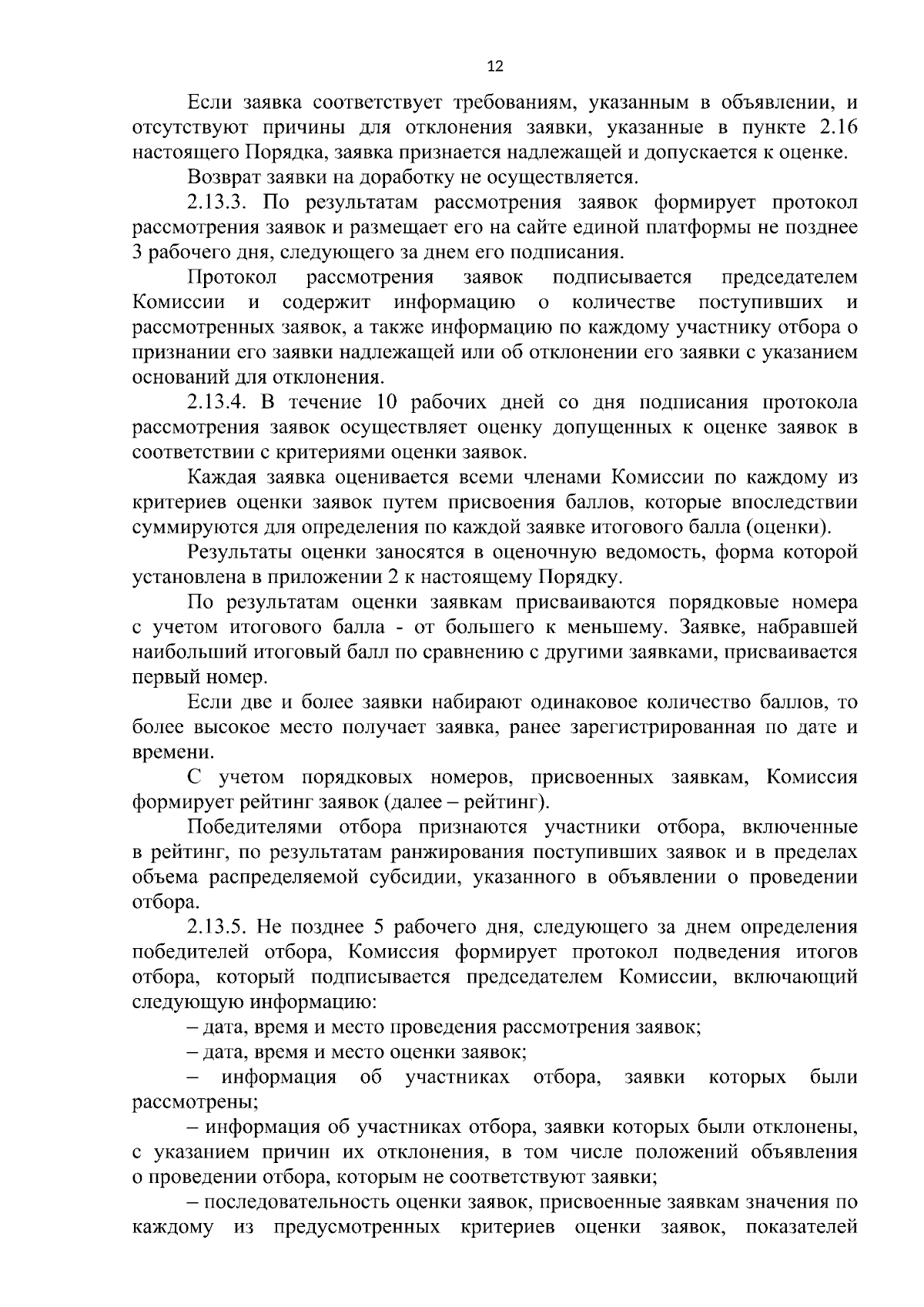 12

Если заявка соответствует требованиям, указанным в объявлении, и отсутствуют причины для отклонения заявки, указанные в пункте 2.16 настоящего Порядка, заявка признается надлежащей и допускается к оценке.

Возврат заявки на доработку не осуществляется.

2.13.3. По результатам рассмотрения заявок формирует протокол рассмотрения заявок и размещает его на сайте единой платформы не позднее 3 рабочего дня, следующего за днем его подписания.

Протокол рассмотрения заявок подписывается председателем Комиссии и содержит информацию о количестве поступивших и рассмотренных заявок, а также информацию по каждому участнику отбора о признании его заявки надлежащей или об отклонении его заявки с указанием оснований для отклонения.

2.13.4. В течение 10 рабочих дней со дня подписания протокола рассмотрения заявок осуществляет оценку допущенных к оценке заявок в соответствии с критериями оценки заявок.

Каждая заявка оценивается всеми членами Комиссии по каждому из критериев оценки заявок путем присвоения баллов, которые впоследствии суммируются для определения по каждой заявке итогового балла (оценки).

Результаты оценки заносятся в оценочную ведомость, форма которой установлена в приложении 2 к настоящему Порядку.

По результатам оценки заявкам присваиваются порядковые номера с учетом итогового балла - от большего к меньшему. Заявке, набравшей наибольший итоговый балл по сравнению с другими заявками, присваивается первый номер.

Если две и более заявки набирают одинаковое количество баллов, то более высокое место получает заявка, ранее зарегистрированная по дате и времени.

С учетом порядковых номеров, присвоенных заявкам, Комиссия формирует рейтинг заявок (далее – рейтинг).

Победителями отбора признаются участники отбора, включенные в рейтинг, по результатам ранжирования поступивших заявок и в пределах объема распределяемой субсидии, указанного в объявлении о проведении отбора.

2.13.5. Не позднее 5 рабочего дня, следующего за днем определения победителей отбора, Комиссия формирует протокол подведения итогов отбора, который подписывается председателем Комиссии, включающий следующую информацию:

– дата, время и место проведения рассмотрения заявок;

– дата, время и место оценки заявок;

– информация об участниках отбора, заявки которых были рассмотрены;

– информация об участниках отбора, заявки которых были отклонены, с указанием причин их отклонения, в том числе положений объявления о проведении отбора, которым не соответствуют заявки;

– последовательность оценки заявок, присвоенные заявкам значения по каждому из предусмотренных критериев оценки заявок, показателей